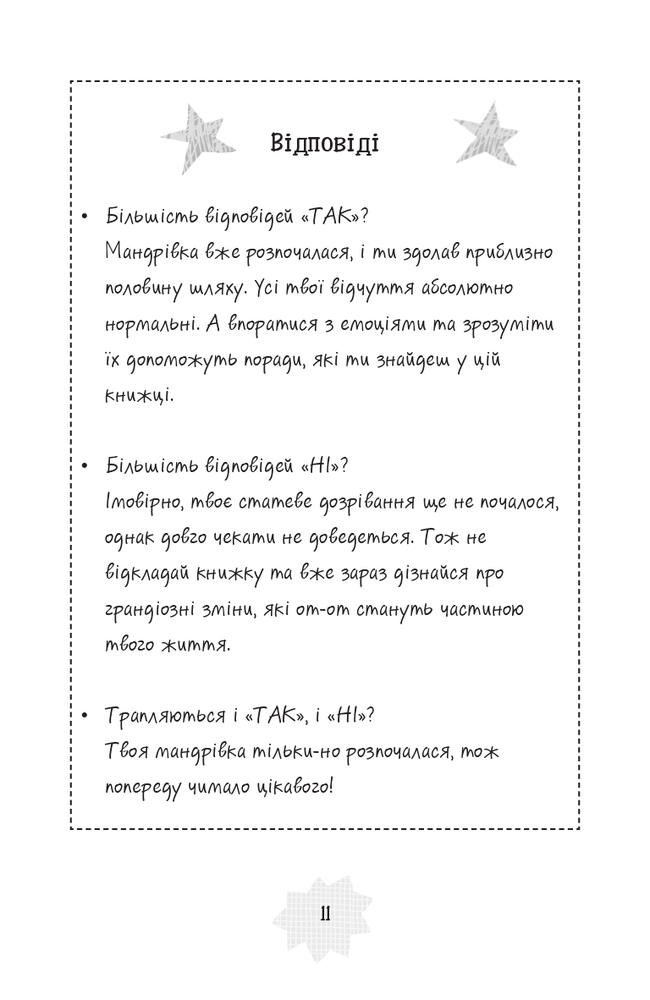 Відповіді

• Більшість відповідей «ТАК»?
Мандрівка вже розпочалася, і ти здолав приблизно половину шляху. Усі твої відчуття абсолютно нормальні. А впоратися з емоціями та зрозуміти їх допоможуть поради, які ти знайдеш у цій книжці.

• Більшість відповідей «НІ»?
Імовірно, твоє статеве дозрівання ще не почалося, однак довго чекати не доведеться. Тож не відкладай книжку та вже зараз дізнайся про грандіозні зміни, які от-от стануть частиною твого життя.

• Трапляються і «ТАК», і «НІ»?
Твоя мандрівка тільки-но розпочалася, тож попереду чимало цікавого!

11